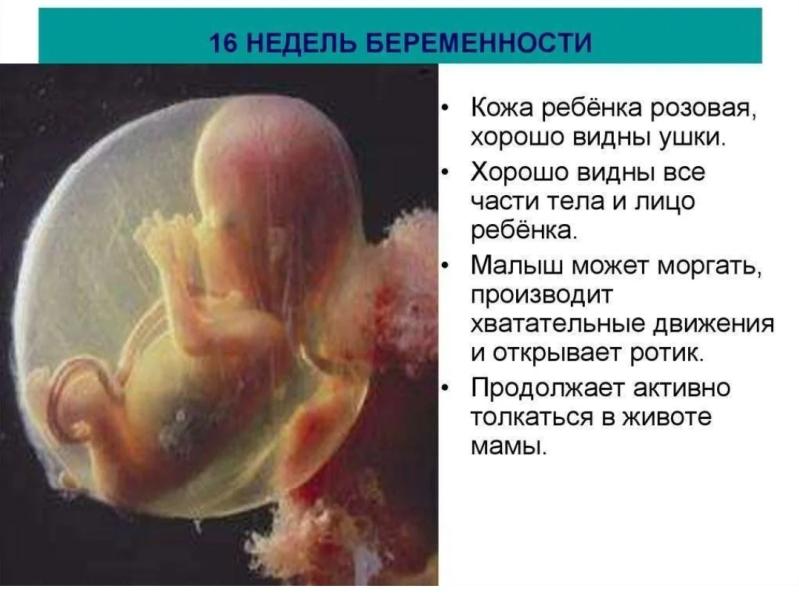 16 НЕДЕЛЬ БЕРЕМЕННОСТИ

• Кожа ребёнка розовая, хорошо видны ушки.
• Хорошо видны все части тела и лицо ребёнка.
• Малыш может моргать, производит хватательные движения и открывает ротик.
• Продолжает активно толкаться в животе мамы.